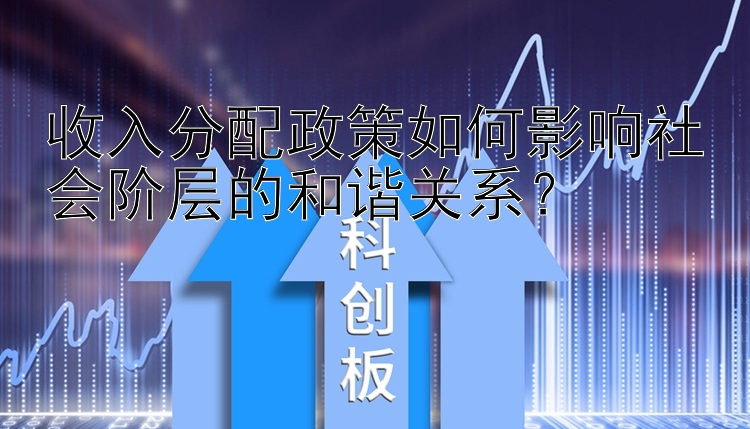 收入分配政策如何影响社会阶层的和谐关系？

科创板